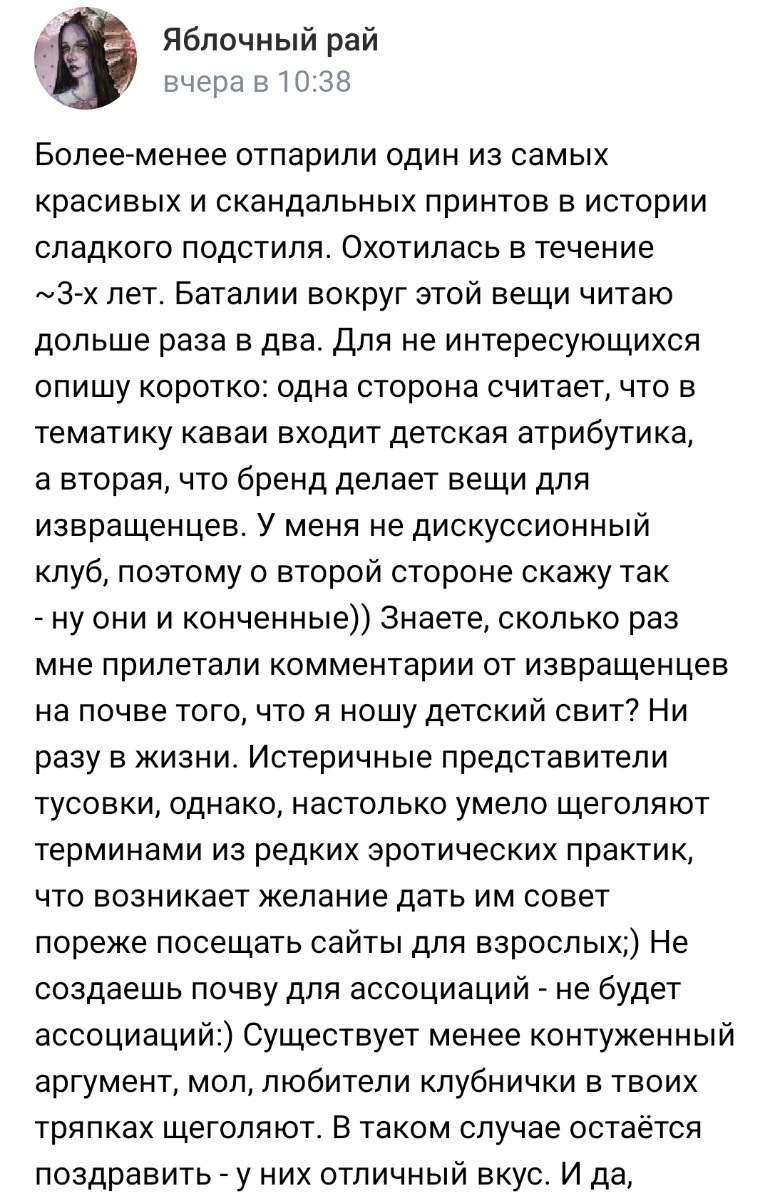 Яблочный рай
вчера в 10:38

Более-менее отпарили один из самых красивых и скандальных принтов в истории сладкого подстиля. Охотилась в течение ~3-х лет. Баталии вокруг этой вещи читаю дольше раза в два. Для не интересующихся опишу коротко: одна сторона считает, что в тематику каваи входит детская атрибутика, а вторая, что бренд делает вещи для извращенцев. У меня не дискуссионный клуб, поэтому о второй стороне скажу так - ну они и конченные)) Знаете, сколько раз мне прилетали комментарии от извращенцев на почве того, что я ношу детский свит? Ни разу в жизни. Истеричные представители тусовки, однако, настолько умело щеголяют терминами из редких эротических практик, что возникает желание дать им совет пореже посещать сайты для взрослых;) Не создаешь почву для ассоциаций - не будет ассоциаций:) Существует менее контуженный аргумент, мол, любители клубнички в твоих тряпках щеголяют. В таком случае остаётся поздравить - у них отличный вкус. И да,